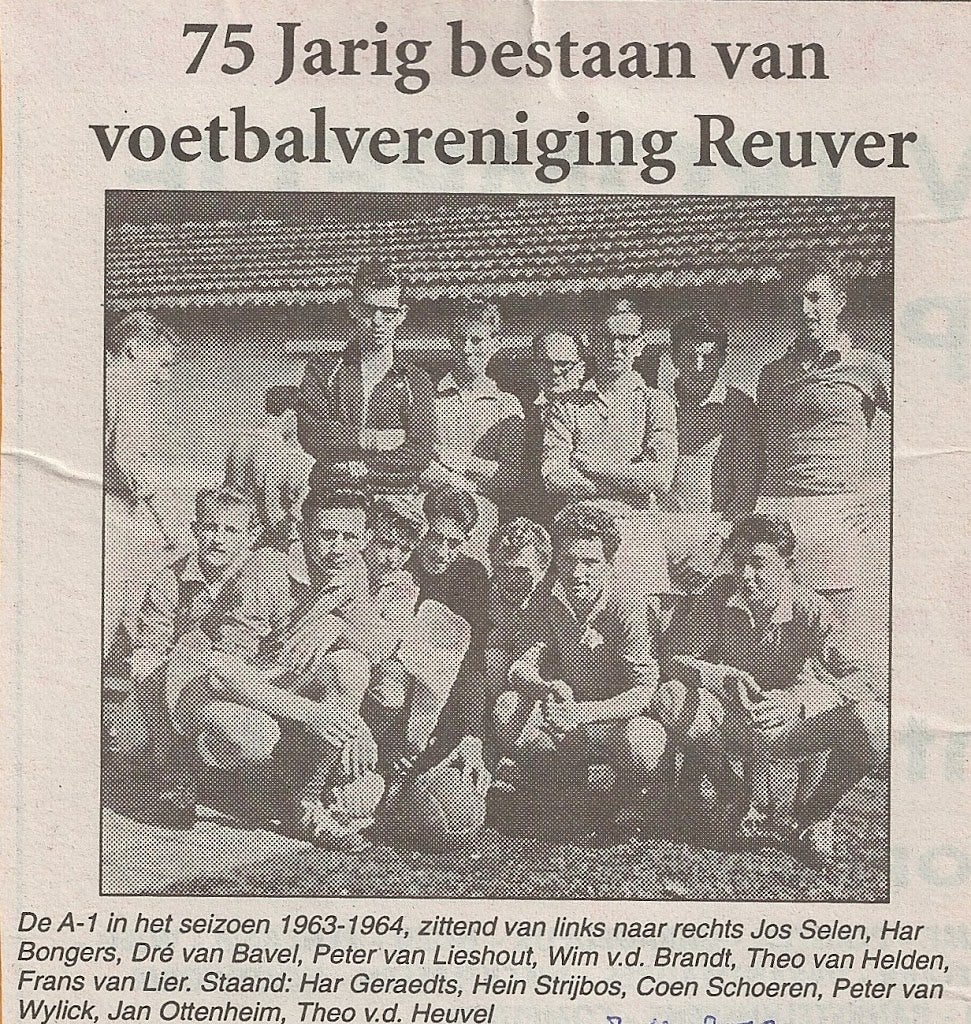 75 Jarig bestaan van voetbalvereniging Reuver

De A-1 in het seizoen 1963-1964, zittend van links naar rechts Jos Selen, Har Bongers, Dré van Bavel, Peter van Lieshout, Wim v.d. Brandt, Theo van Helden, Frans van Lier. Staand: Har Geraedts, Hein Strijbos, Coen Schoeren, Peter van Wylick, Jan Ottenheim, Theo v.d. Heuvel